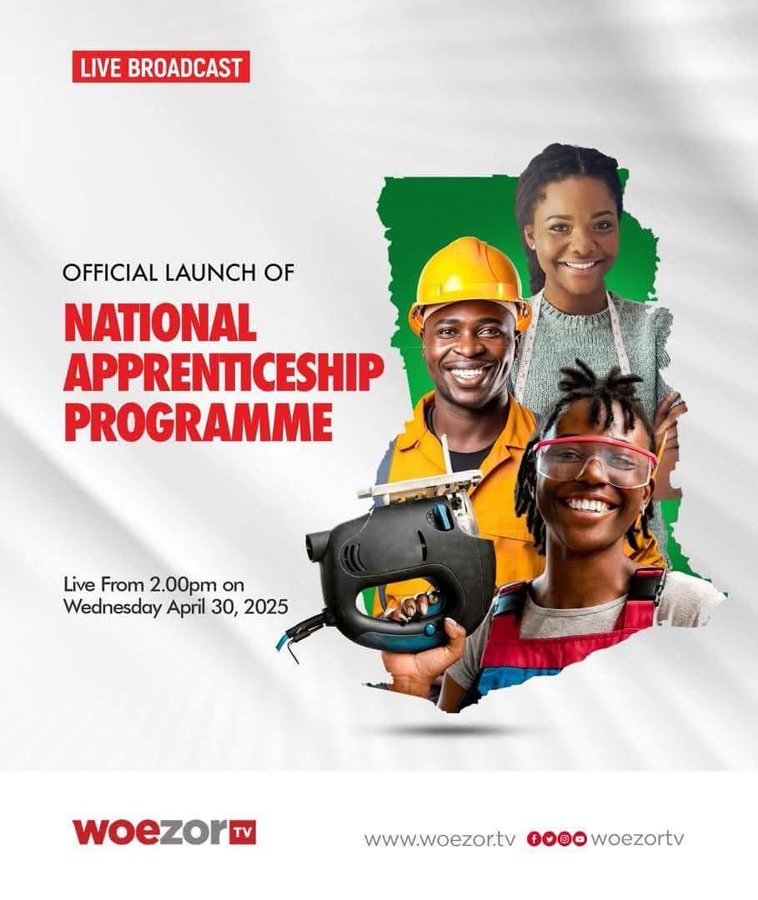 LIVE BROADCAST

OFFICIAL LAUNCH OF

NATIONAL APPRENTICESHIP PROGRAMME

Live From 2.00pm on Wednesday April 30, 2025

woezor TV

www.woezor.tv woezortv